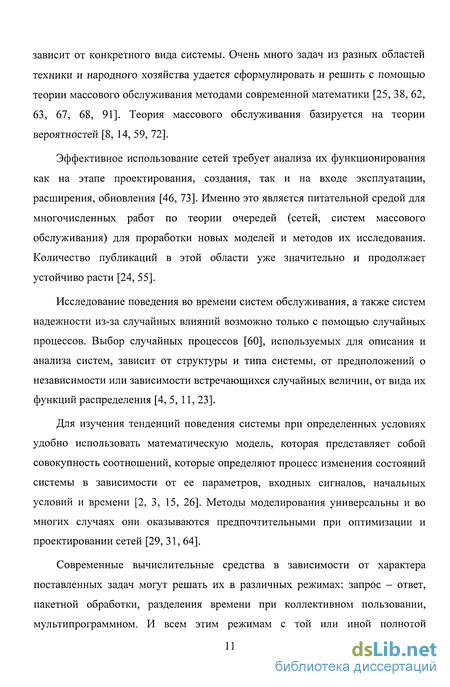 зависит от конкретного вида системы. Очень много задач из разных областей техники и народного хозяйства удается сформулировать и решить с помощью теории массового обслуживания методами современной математики [25, 38, 62, 63, 67, 68, 91]. Теория массового обслуживания базируется на теории вероятностей [8, 14, 59, 72].

Эффективное использование сетей требует анализа их функционирования как на этапе проектирования, создания, так и на входе эксплуатации, расширения, обновления [46, 73]. Именно это является питательной средой для многочисленных работ по теории очередей (сетей, систем массового обслуживания) для проработки новых моделей и методов их исследования. Количество публикаций в этой области уже значительно и продолжает устойчиво расти [24, 55].

Исследование поведения во времени систем обслуживания, а также систем надежности из-за случайных влияний возможно только с помощью случайных процессов. Выбор случайных процессов [60], используемых для описания и анализа систем, зависит от структуры и типа системы, от предположений о независимости или зависимости встречающихся случайных величин, от вида их функций распределения [4, 5, 11, 23].

Для изучения тенденций поведения системы при определенных условиях удобно использовать математическую модель, которая представляет собой совокупность соотношений, которые определяют процесс изменения состояний системы в зависимости от ее параметров, входных сигналов, начальных условий и времени [2, 3, 15, 26]. Методы моделирования универсальны и во многих случаях они оказываются предпочтительными при оптимизации и проектировании сетей [29, 31, 64].

Современные вычислительные средства в зависимости от характера поставленных задач могут решать их в различных режимах: запрос – ответ, пакетной обработки, разделения времени при коллективном пользовании, мультипрограммном. И всем этим режимам с той или иной полнотой

11

dsLib.net
библиотека диссертаций